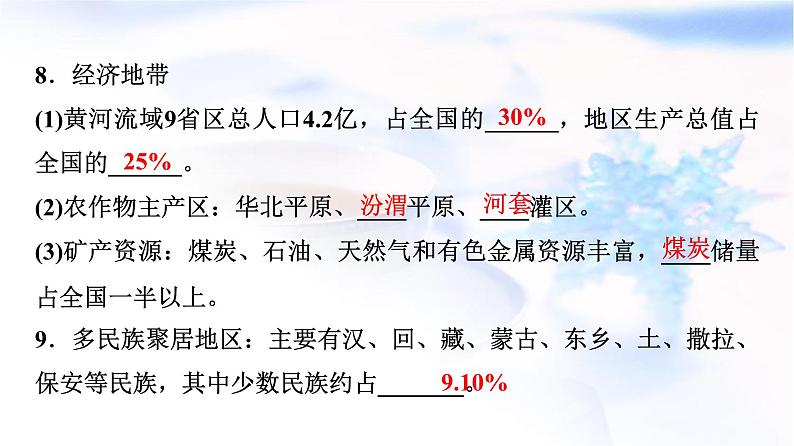 8．经济地带

(1)黄河流域9省区总人口4.2亿，占全国的 30% ，地区生产总值占全国的 25% 。

(2)农作物主产区：华北平原、汾渭平原、河套灌区。

(3)矿产资源：煤炭、石油、天然气和有色金属资源丰富，煤炭储量占全国一半以上。

9．多民族聚居地区：主要有汉、回、藏、蒙古、东乡、土、撒拉、保安等民族，其中少数民族约占 9.10% 。